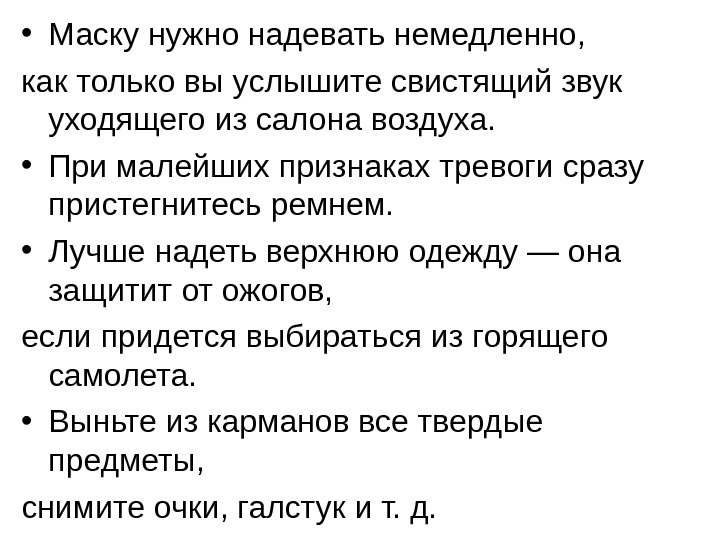 • Маску нужно надевать немедленно,

как только вы услышите свистящий звук уходящего из салона воздуха.

• При малейших признаках тревоги сразу пристегнитесь ремнем.

• Лучше надеть верхнюю одежду — она защитит от ожогов,

если придется выбираться из горящего самолета.

• Выньте из карманов все твердые предметы,

снимите очки, галстук и т. д.